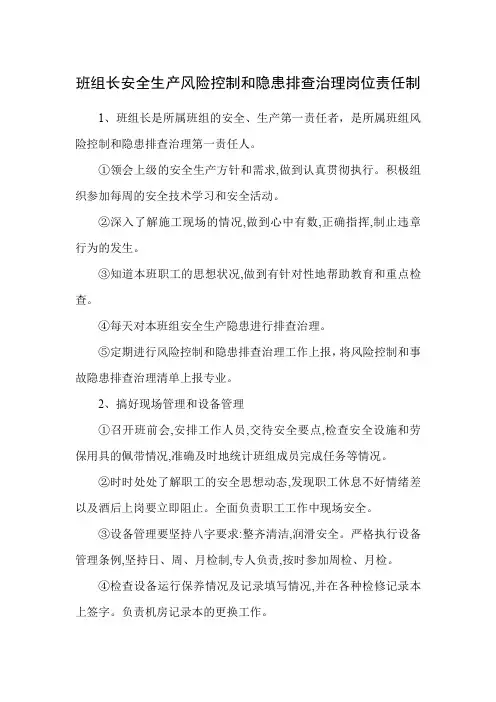 班组长安全生产风险控制和隐患排查治理岗位责任制

1、班组长是所属班组的安全、生产第一责任者，是所属班组风险控制和隐患排查治理第一责任人。

①领会上级的安全生产方针和需求,做到认真贯彻执行。积极组织参加每周的安全技术学习和安全活动。

②深入了解施工现场的情况,做到心中有数,正确指挥,制止违章行为的发生。

③知道本班职工的思想状况,做到有针对性地帮助教育和重点检查。

④每天对本班组安全生产隐患进行排查治理。

⑤定期进行风险控制和隐患排查治理工作上报，将风险控制和事故隐患排查治理清单上报专业。

2、搞好现场管理和设备管理

①召开班前会,安排工作人员,交待安全要点,检查安全设施和劳保用具的佩带情况,准确及时地统计班组成员完成任务等情况。

②时时处处了解职工的安全思想动态,发现职工休息不好情绪差以及酒后上岗要立即阻止。全面负责职工工作中现场安全。

③设备管理要坚持八字要求:整齐清洁,润滑安全。严格执行设备管理条例,坚持日、周、月检制,专人负责,按时参加周检、月检。

④检查设备运行保养情况及记录填写情况,并在各种检修记录本上签字。负责机房记录本的更换工作。